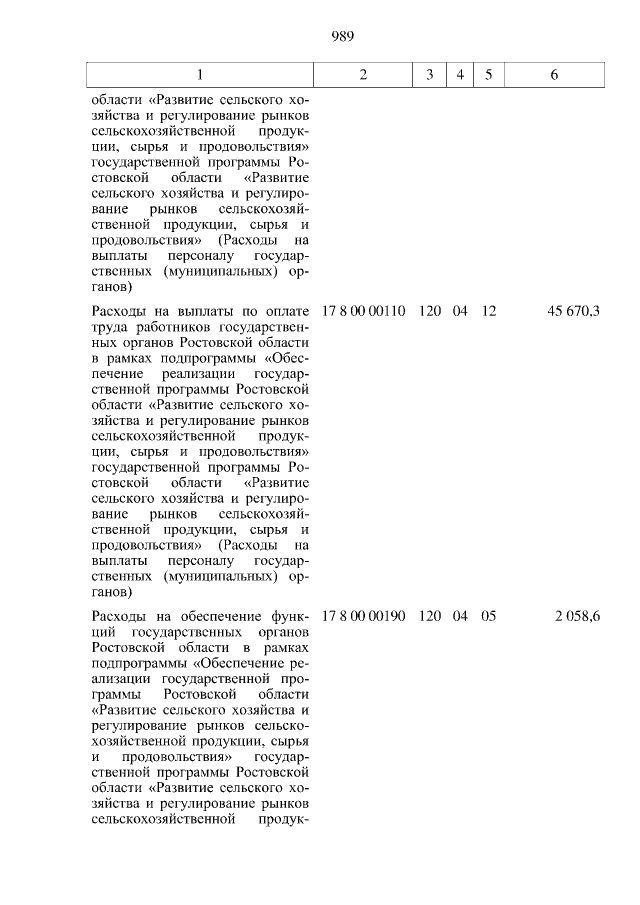 989

| 1 | 2 | 3 | 4 | 5 | 6 |
|---|---|---|---|---|---|
| области «Развитие сельского хозяйства и регулирование рынков сельскохозяйственной продукции, сырья и продовольствия» государственной программы Ростовской области «Развитие сельского хозяйства и регулирование рынков сельскохозяйственной продукции, сырья и продовольствия» (Расходы на выплаты персоналу государственных (муниципальных) органов) | | | | | |
| Расходы на выплаты по оплате труда работников государственных органов Ростовской области в рамках подпрограммы «Обеспечение реализации государственной программы Ростовской области «Развитие сельского хозяйства и регулирование рынков сельскохозяйственной продукции, сырья и продовольствия» государственной программы Ростовской области «Развитие сельского хозяйства и регулирование рынков сельскохозяйственной продукции, сырья и продовольствия» (Расходы на выплаты персоналу государственных (муниципальных) органов) | 17 8 00 00110 | 120 | 04 | 12 | 45 670,3 |
| Расходы на обеспечение функций государственных органов Ростовской области в рамках подпрограммы «Обеспечение реализации государственной программы Ростовской области «Развитие сельского хозяйства и регулирование рынков сельскохозяйственной продукции, сырья и продовольствия» государственной программы Ростовской области «Развитие сельского хозяйства и регулирование рынков сельскохозяйственной продук- | 17 8 00 00190 | 120 | 04 | 05 | 2 058,6 |